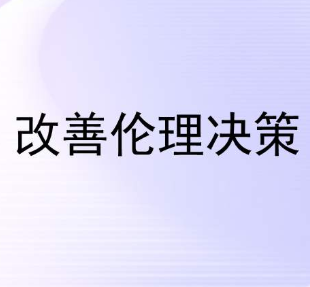 改善伦理决策